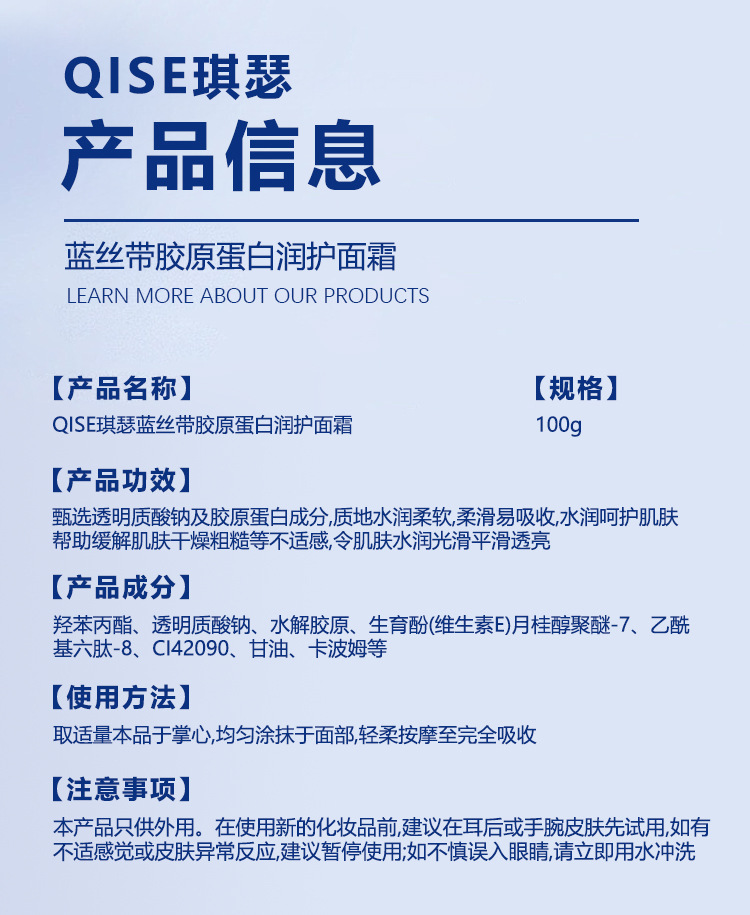 QISE琪瑟

产品信息

蓝丝带胶原蛋白润护面霜

LEARN MORE ABOUT OUR PRODUCTS

【产品名称】
QISE琪瑟蓝丝带胶原蛋白润护面霜

【规格】
100g

【产品功效】
甄选透明质酸钠及胶原蛋白成分,质地水润柔软,柔滑易吸收,水润呵护肌肤帮助缓解肌肤干燥粗糙等不适感,令肌肤水润光滑平滑透亮

【产品成分】
羟苯丙酯、透明质酸钠、水解胶原、生育酚(维生素E)月桂醇聚醚-7、乙酰基六肽-8、CI42090、甘油、卡波姆等

【使用方法】
取适量本品于掌心,均匀涂抹于面部,轻柔按摩至完全吸收

【注意事项】
本产品只供外用。在使用新的化妆品前,建议在耳后或手腕皮肤先试用,如有不适感觉或皮肤异常反应,建议暂停使用;如不慎误入眼睛,请立即用水冲洗